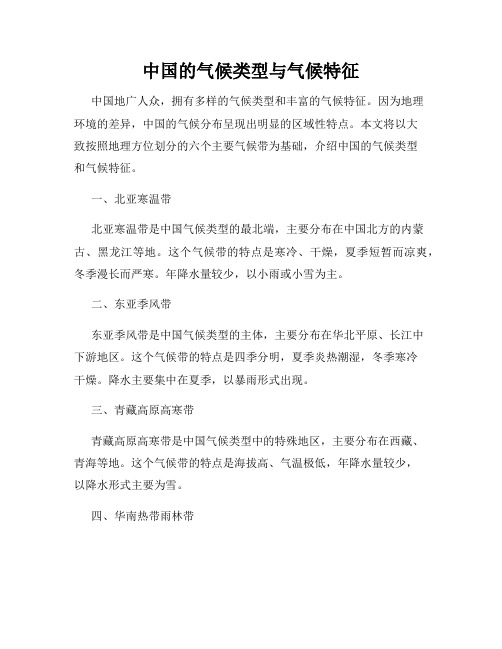 中国的气候类型与气候特征

中国地广人众，拥有多样的气候类型和丰富的气候特征。因为地理环境的差异，中国的气候分布呈现出明显的区域性特点。本文将以大致按照地理方位划分的六个主要气候带为基础，介绍中国的气候类型和气候特征。

一、北亚寒温带

北亚寒温带是中国气候类型的最北端，主要分布在中国北方的内蒙古、黑龙江等地。这个气候带的特点是寒冷、干燥，夏季短暂而凉爽，冬季漫长而严寒。年降水量较少，以小雨或小雪为主。

二、东亚季风带

东亚季风带是中国气候类型的主体，主要分布在华北平原、长江中下游地区。这个气候带的特点是四季分明，夏季炎热潮湿，冬季寒冷干燥。降水主要集中在夏季，以暴雨形式出现。

三、青藏高原高寒带

青藏高原高寒带是中国气候类型中的特殊地区，主要分布在西藏、青海等地。这个气候带的特点是海拔高、气温极低，年降水量较少，以降水形式主要为雪。

四、华南热带雨林带